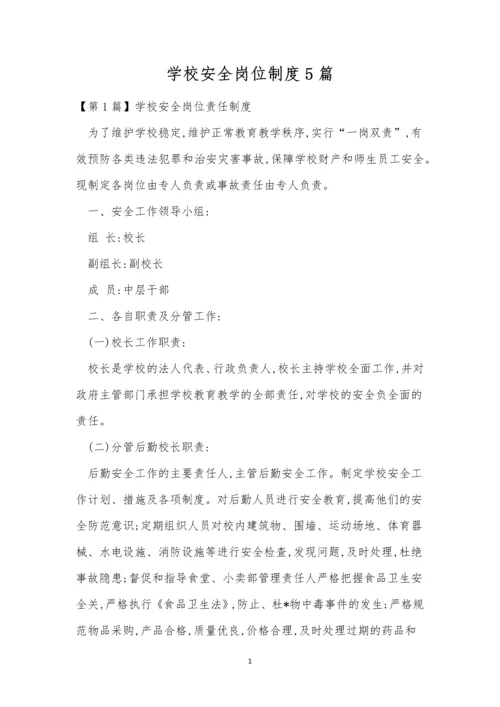 学校安全岗位制度5篇

【第1篇】学校安全岗位责任制度

为了维护学校稳定,维护正常教育教学秩序,实行“一岗双责”,有效预防各类违法犯罪和治安灾害事故,保障学校财产和师生员工安全。现制定各岗位由专人负责或事故责任由专人负责。

一、安全工作领导小组:

组 长:校长

副组长:副校长

成 员:中层干部

二、各自职责及分管工作:

(一)校长工作职责:

校长是学校的法人代表、行政负责人,校长主持学校全面工作,并对政府主管部门承担学校教育教学的全部责任,对学校的安全负全面的责任。

(二)分管后勤校长职责:

后勤安全工作的主要责任人,主管后勤安全工作。制定学校安全工作计划、措施及各项制度。对后勤人员进行安全教育,提高他们的安全防范意识;定期组织人员对校内建筑物、围墙、运动场地、体育器械、水电设施、消防设施等进行安全检查,发现问题,及时处理,杜绝事故隐患;督促和指导食堂、小卖部管理责任人严格把握食品卫生安全关,严格执行《食品卫生法》,防止、杜*物中毒事件的发生;严格规范物品采购,产品合格,质量优良,价格合理,及时处理过期的药品和

1